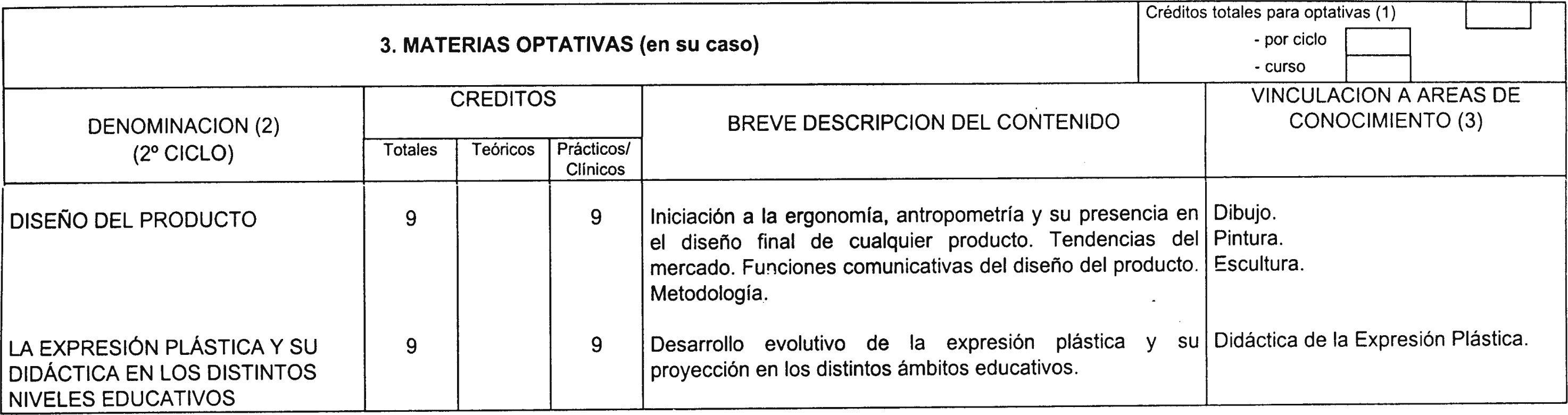 3. MATERIAS OPTATIVAS (en su caso)

Créditos totales para optativas (1)
- por ciclo
- curso

| DENOMINACION (2) (2º CICLO) | CREDITOS Totales | CREDITOS Teóricos | CREDITOS Prácticos/ Clínicos | BREVE DESCRIPCION DEL CONTENIDO | VINCULACION A AREAS DE CONOCIMIENTO (3) |
|---|---|---|---|---|---|
| DISEÑO DEL PRODUCTO | 9 | | 9 | Iniciación a la ergonomía, antropometría y su presencia en el diseño final de cualquier producto. Tendencias del mercado. Funciones comunicativas del diseño del producto. Metodología. | Dibujo. Pintura. Escultura. |
| LA EXPRESIÓN PLÁSTICA Y SU DIDÁCTICA EN LOS DISTINTOS NIVELES EDUCATIVOS | 9 | | 9 | Desarrollo evolutivo de la expresión plástica y su proyección en los distintos ámbitos educativos. | Didáctica de la Expresión Plástica. |